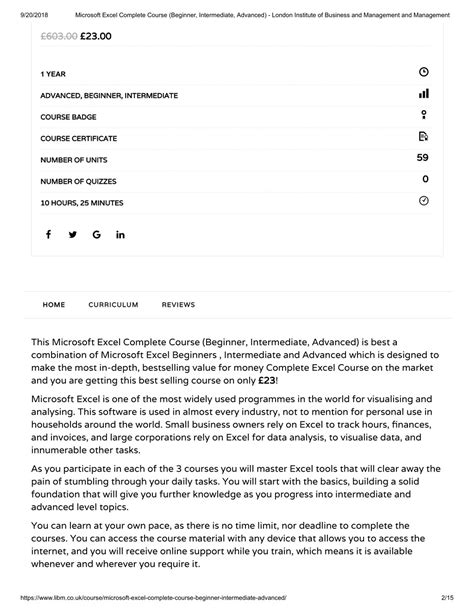 9/20/2018 Microsoft Excel Complete Course (Beginner, Intermediate, Advanced) - London Institute of Business and Management and Management

£603.00 £23.00

1 YEAR

ADVANCED, BEGINNER, INTERMEDIATE

COURSE BADGE

COURSE CERTIFICATE

NUMBER OF UNITS 59

NUMBER OF QUIZZES 0

10 HOURS, 25 MINUTES

f G in

HOME CURRICULUM REVIEWS

This Microsoft Excel Complete Course (Beginner, Intermediate, Advanced) is best a combination of Microsoft Excel Beginners , Intermediate and Advanced which is designed to make the most in-depth, bestselling value for money Complete Excel Course on the market and you are getting this best selling course on only £23!

Microsoft Excel is one of the most widely used programmes in the world for visualising and analysing. This software is used in almost every industry, not to mention for personal use in households around the world. Small business owners rely on Excel to track hours, finances, and invoices, and large corporations rely on Excel for data analysis, to visualise data, and innumerable other tasks.

As you participate in each of the 3 courses you will master Excel tools that will clear away the pain of stumbling through your daily tasks. You will start with the basics, building a solid foundation that will give you further knowledge as you progress into intermediate and advanced level topics.

You can learn at your own pace, as there is no time limit, nor deadline to complete the courses. You can access the course material with any device that allows you to access the internet, and you will receive online support while you train, which means it is available whenever and wherever you require it.

https://www.libm.co.uk/course/microsoft-excel-complete-course-beginner-intermediate-advanced/ 2/15